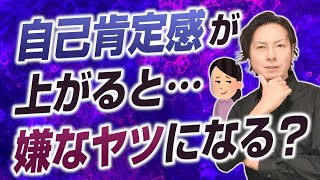 自己肯定感が
上がると…
嫌なヤツになる？